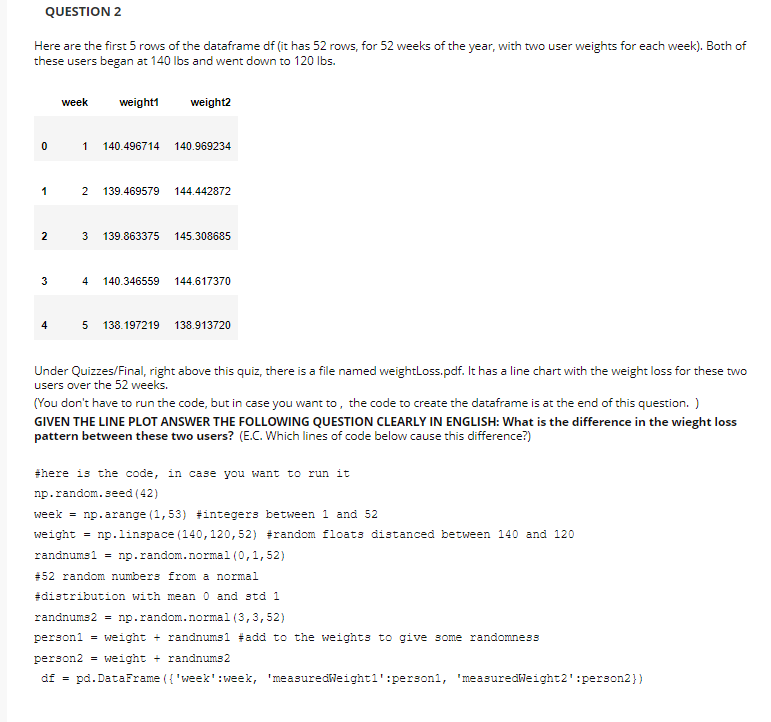 QUESTION 2

Here are the first 5 rows of the dataframe df (it has 52 rows, for 52 weeks of the year, with two user weights for each week). Both of these users began at 140 lbs and went down to 120 lbs.

| | week | weight1 | weight2 |
|---|---|---|---|
| 0 | 1 | 140.496714 | 140.969234 |
| 1 | 2 | 139.469579 | 144.442872 |
| 2 | 3 | 139.863375 | 145.308685 |
| 3 | 4 | 140.346559 | 144.617370 |
| 4 | 5 | 138.197219 | 138.913720 |

Under Quizzes/Final, right above this quiz, there is a file named weightLoss.pdf. It has a line chart with the weight loss for these two users over the 52 weeks.
(You don't have to run the code, but in case you want to , the code to create the dataframe is at the end of this question. )
GIVEN THE LINE PLOT ANSWER THE FOLLOWING QUESTION CLEARLY IN ENGLISH: What is the difference in the wieght loss pattern between these two users? (E.C. Which lines of code below cause this difference?)

#here is the code, in case you want to run it
np.random.seed(42)
week = np.arange(1,53) #integers between 1 and 52
weight = np.linspace(140,120,52) #random floats distanced between 140 and 120
randnums1 = np.random.normal(0,1,52)
#52 random numbers from a normal
#distribution with mean 0 and std 1
randnums2 = np.random.normal(3,3,52)
person1 = weight + randnums1 #add to the weights to give some randomness
person2 = weight + randnums2
df = pd.DataFrame({'week':week, 'measuredWeight1':person1, 'measuredWeight2':person2})